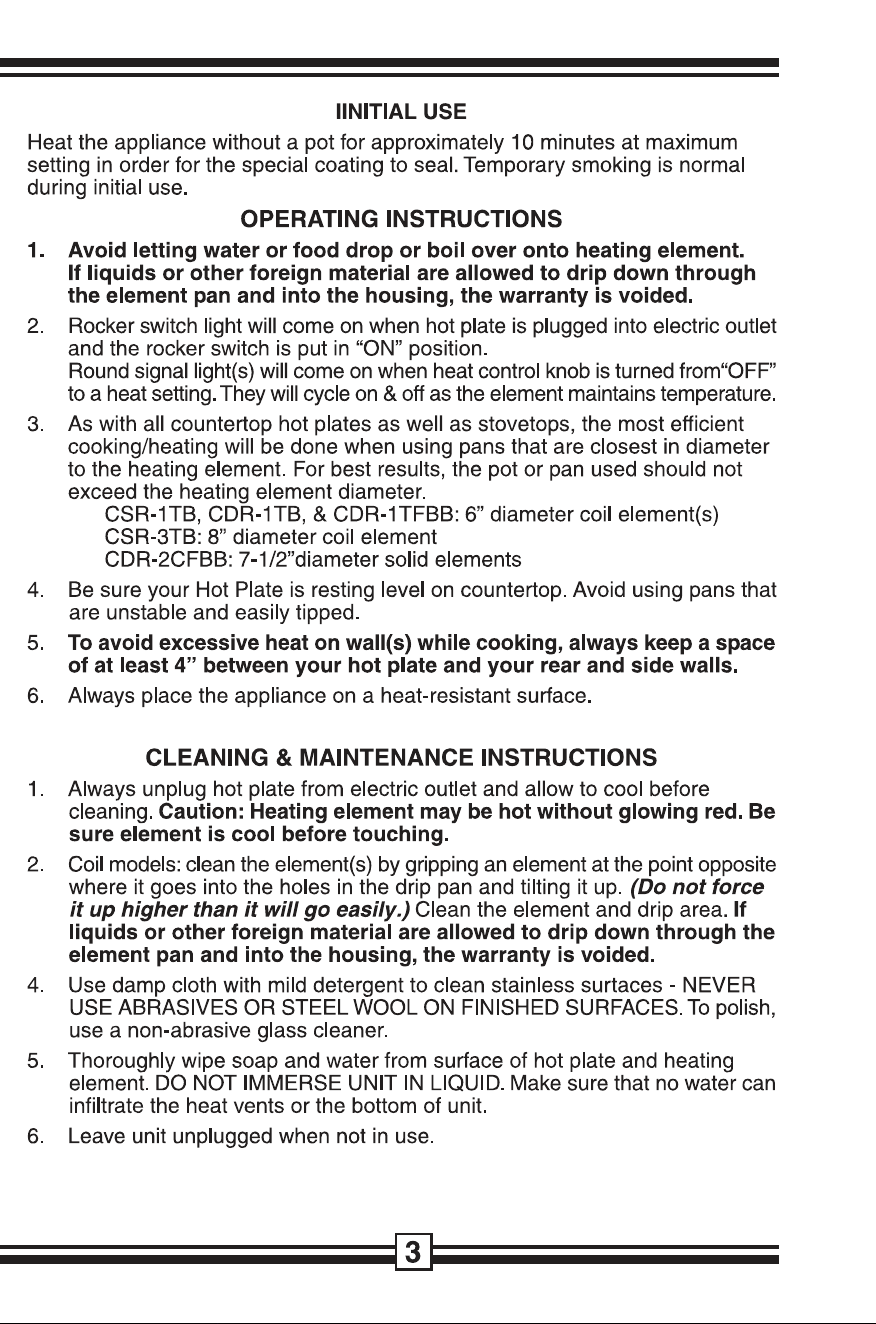 IINITIAL USE

Heat the appliance without a pot for approximately 10 minutes at maximum setting in order for the special coating to seal. Temporary smoking is normal during initial use.

OPERATING INSTRUCTIONS

1. Avoid letting water or food drop or boil over onto heating element. If liquids or other foreign material are allowed to drip down through the element pan and into the housing, the warranty is voided.

2. Rocker switch light will come on when hot plate is plugged into electric outlet and the rocker switch is put in “ON” position.
Round signal light(s) will come on when heat control knob is turned from“OFF” to a heat setting. They will cycle on & off as the element maintains temperature.

3. As with all countertop hot plates as well as stovetops, the most efficient cooking/heating will be done when using pans that are closest in diameter to the heating element. For best results, the pot or pan used should not exceed the heating element diameter.
CSR-1TB, CDR-1TB, & CDR-1TFBB: 6” diameter coil element(s)
CSR-3TB: 8” diameter coil element
CDR-2CFBB: 7-1/2”diameter solid elements

4. Be sure your Hot Plate is resting level on countertop. Avoid using pans that are unstable and easily tipped.

5. To avoid excessive heat on wall(s) while cooking, always keep a space of at least 4” between your hot plate and your rear and side walls.

6. Always place the appliance on a heat-resistant surface.

CLEANING & MAINTENANCE INSTRUCTIONS

1. Always unplug hot plate from electric outlet and allow to cool before cleaning. Caution: Heating element may be hot without glowing red. Be sure element is cool before touching.

2. Coil models: clean the element(s) by gripping an element at the point opposite where it goes into the holes in the drip pan and tilting it up. (Do not force it up higher than it will go easily.) Clean the element and drip area. If liquids or other foreign material are allowed to drip down through the element pan and into the housing, the warranty is voided.

4. Use damp cloth with mild detergent to clean stainless surtaces - NEVER USE ABRASIVES OR STEEL WOOL ON FINISHED SURFACES. To polish, use a non-abrasive glass cleaner.

5. Thoroughly wipe soap and water from surface of hot plate and heating element. DO NOT IMMERSE UNIT IN LIQUID. Make sure that no water can infiltrate the heat vents or the bottom of unit.

6. Leave unit unplugged when not in use.

3